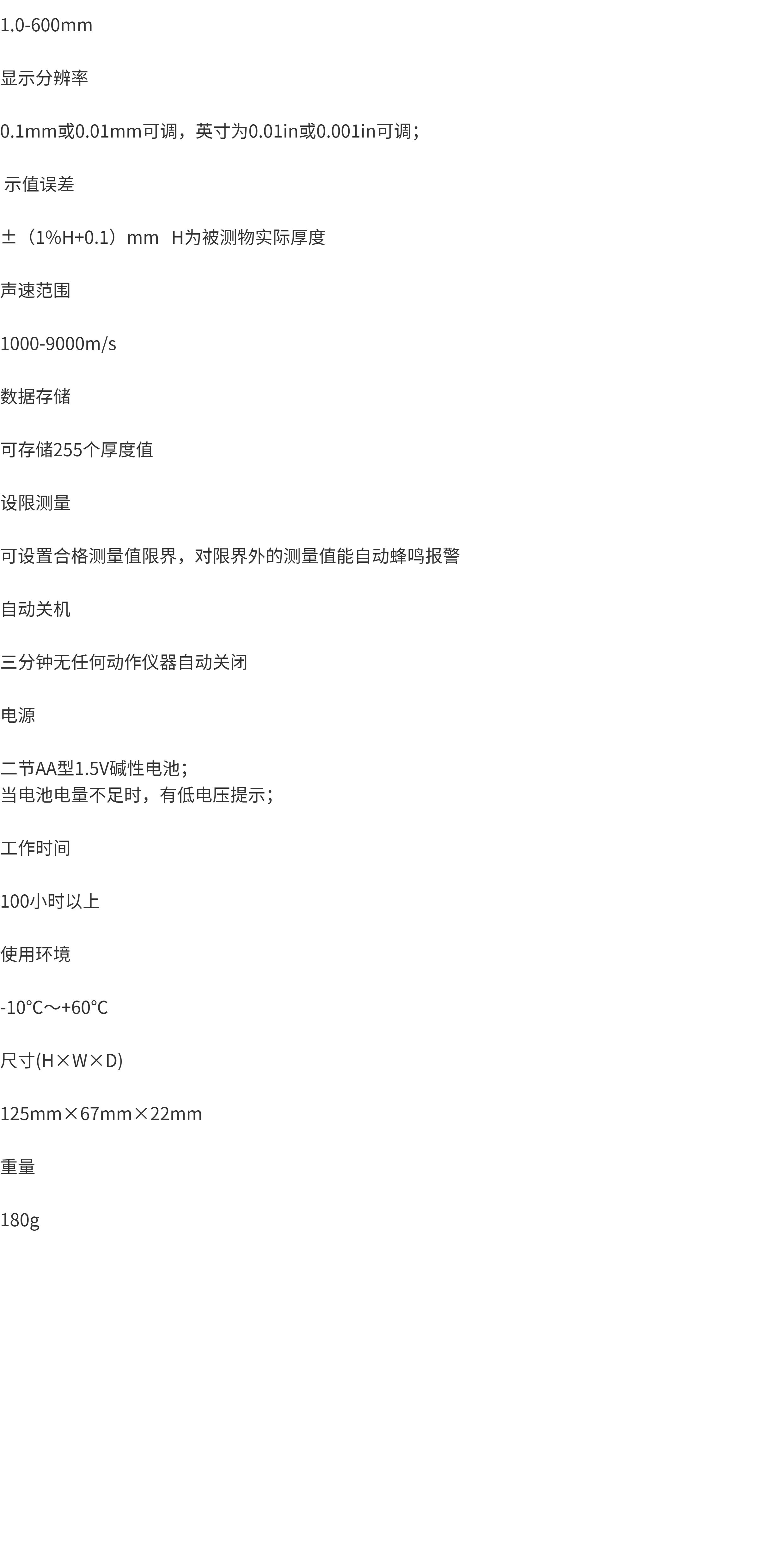 1.0-600mm

显示分辨率

0.1mm或0.01mm可调，英寸为0.01in或0.001in可调；

示值误差

±（1%H+0.1）mm H为被测物实际厚度

声速范围

1000-9000m/s

数据存储

可存储255个厚度值

设限测量

可设置合格测量值限界，对限界外的测量值能自动蜂鸣报警

自动关机

三分钟无任何动作仪器自动关闭

电源

二节AA型1.5V碱性电池；
当电池电量不足时，有低电压提示；

工作时间

100小时以上

使用环境

-10℃～+60℃

尺寸(H×W×D)

125mm×67mm×22mm

重量

180g